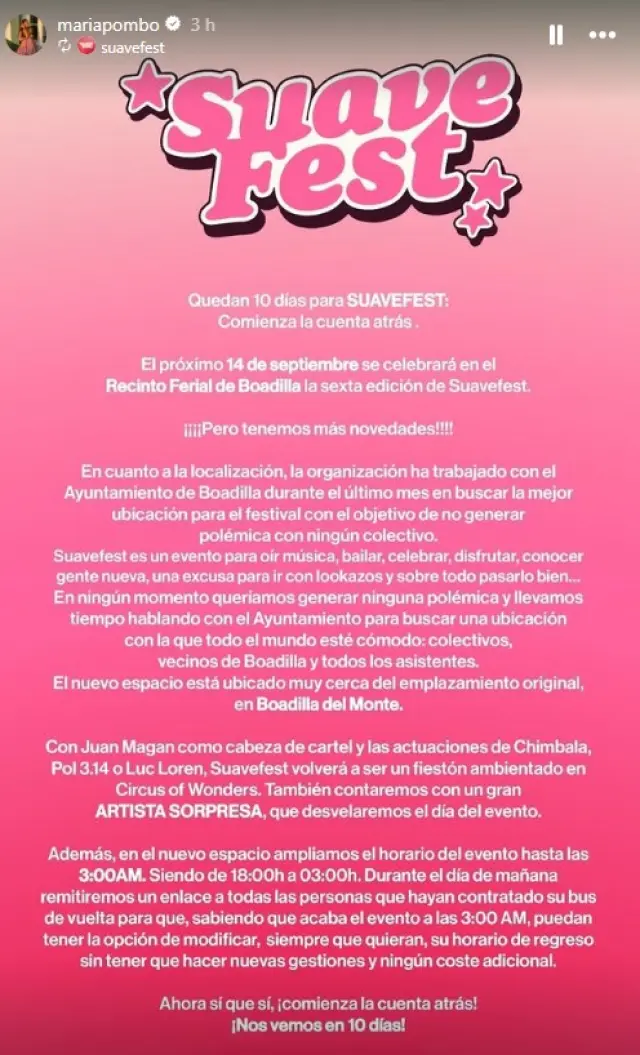 mariapombo 3 h
suavefest

Suave Fest

Quedan 10 días para SUAVEFEST:
Comienza la cuenta atrás .

El próximo 14 de septiembre se celebrará en el Recinto Ferial de Boadilla la sexta edición de Suavefest.

¡¡¡¡Pero tenemos más novedades!!!!

En cuanto a la localización, la organización ha trabajado con el Ayuntamiento de Boadilla durante el último mes en buscar la mejor ubicación para el festival con el objetivo de no generar polémica con ningún colectivo.
Suavefest es un evento para oír música, bailar, celebrar, disfrutar, conocer gente nueva, una excusa para ir con lookazos y sobre todo pasarlo bien...
En ningún momento queríamos generar ninguna polémica y llevamos tiempo hablando con el Ayuntamiento para buscar una ubicación con la que todo el mundo esté cómodo: colectivos, vecinos de Boadilla y todos los asistentes.
El nuevo espacio está ubicado muy cerca del emplazamiento original, en Boadilla del Monte.

Con Juan Magan como cabeza de cartel y las actuaciones de Chimbala, Pol 3.14 o Luc Loren, Suavefest volverá a ser un fiestón ambientado en Circus of Wonders. También contaremos con un gran ARTISTA SORPRESA, que desvelaremos el día del evento.

Además, en el nuevo espacio ampliamos el horario del evento hasta las 3:00AM. Siendo de 18:00h a 03:00h. Durante el día de mañana remitiremos un enlace a todas las personas que hayan contratado su bus de vuelta para que, sabiendo que acaba el evento a las 3:00 AM, puedan tener la opción de modificar, siempre que quieran, su horario de regreso sin tener que hacer nuevas gestiones y ningún coste adicional.

Ahora sí que sí, ¡comienza la cuenta atrás!
¡Nos vemos en 10 días!